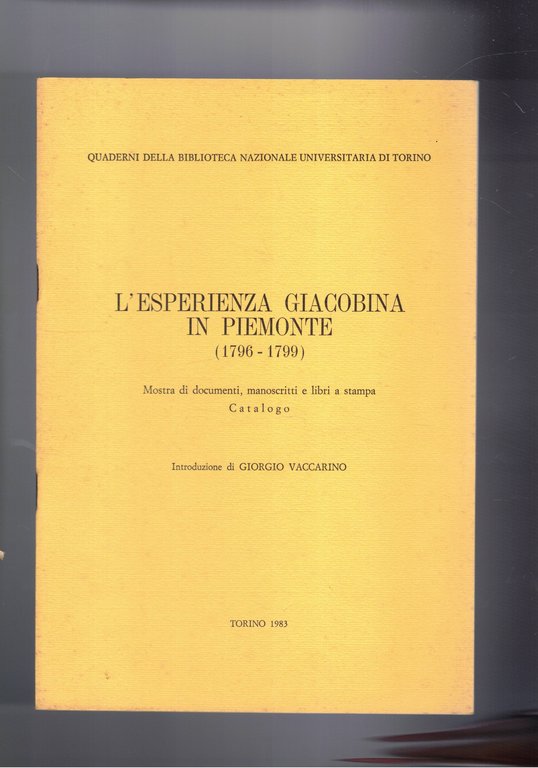 QUADERNI DELLA BIBLIOTECA NAZIONALE UNIVERSITARIA DI TORINO

L'ESPERIENZA GIACOBINA IN PIEMONTE
(1796 - 1799)

Mostra di documenti, manoscritti e libri a stampa
Catalogo

Introduzione di GIORGIO VACCARINO

TORINO 1983